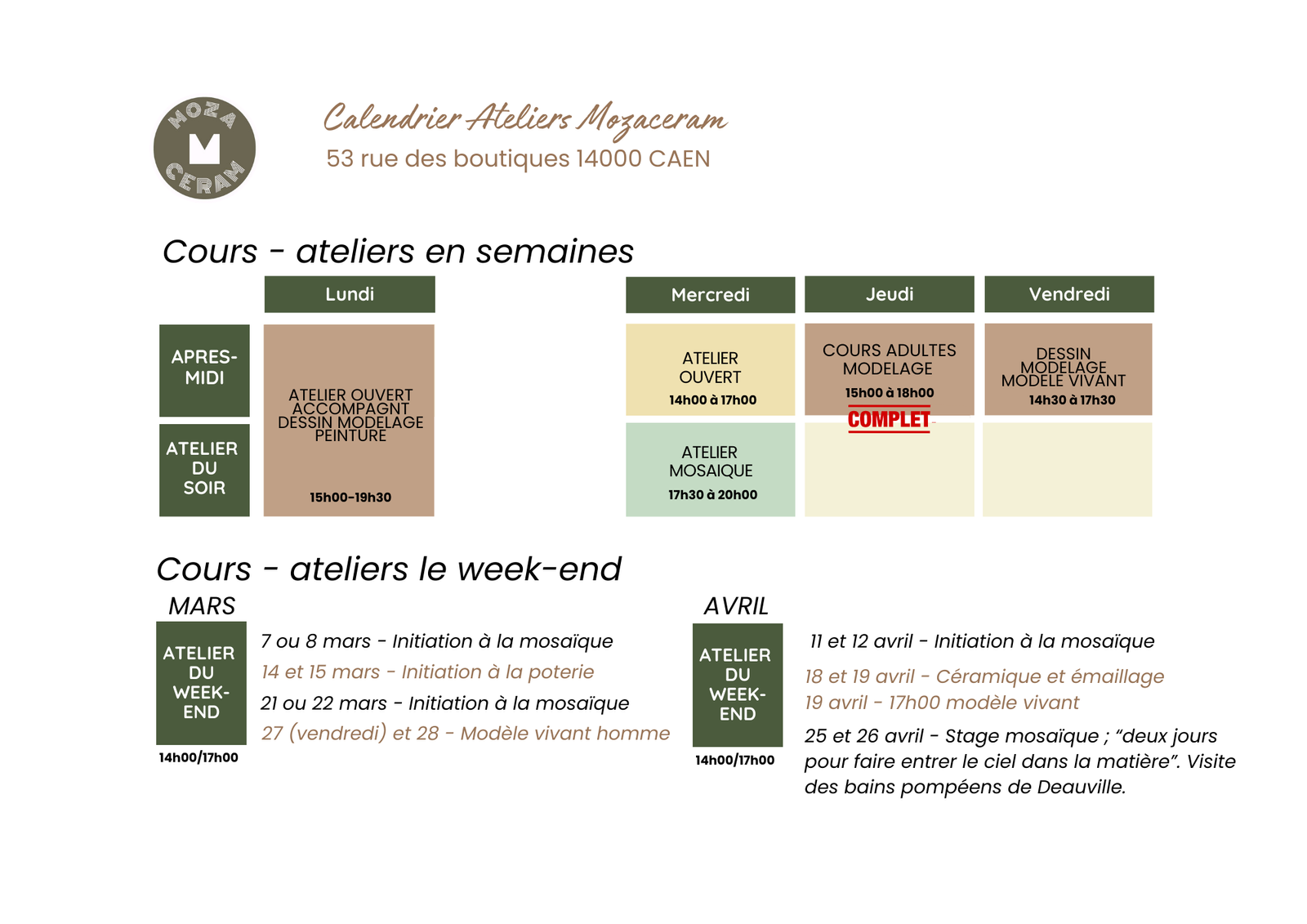 MOZA M CERAM

Calendrier Ateliers Mozaceram
53 rue des boutiques 14000 CAEN

Cours - ateliers en semaines

| | Lundi | Mercredi | Jeudi | Vendredi |
|---|---|---|---|---|
| APRES-MIDI | ATELIER OUVERT ACCOMPAGNT DESSIN MODELAGE PEINTURE 15h00-19h30 | ATELIER OUVERT 14h00 à 17h00 | COURS ADULTES MODELAGE 15h00 à 18h00 COMPLET | DESSIN MODELAGE MODELE VIVANT 14h30 à 17h30 |
| ATELIER DU SOIR | | ATELIER MOSAIQUE 17h30 à 20h00 | | |

Cours - ateliers le week-end

MARS

ATELIER DU WEEK-END
14h00/17h00

7 ou 8 mars - Initiation à la mosaïque
14 et 15 mars - Initiation à la poterie
21 ou 22 mars - Initiation à la mosaïque
27 (vendredi) et 28 - Modèle vivant homme

AVRIL

ATELIER DU WEEK-END
14h00/17h00

11 et 12 avril - Initiation à la mosaïque
18 et 19 avril - Céramique et émaillage
19 avril - 17h00 modèle vivant
25 et 26 avril - Stage mosaïque ; “deux jours pour faire entrer le ciel dans la matière”. Visite des bains pompéens de Deauville.